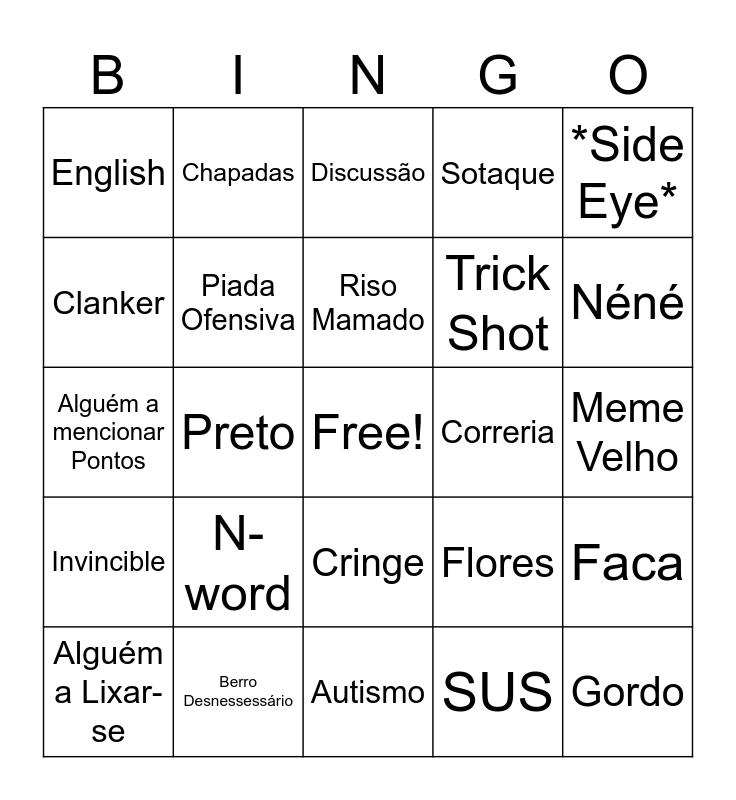 | B | I | N | G | O |
|---|---|---|---|---|
| English | Chapadas | Discussão | Sotaque | *Side Eye* |
| Clanker | Piada Ofensiva | Riso Mamado | Trick Shot | Néné |
| Alguém a mencionar Pontos | Preto | Free! | Correria | Meme Velho |
| Invincible | N-word | Cringe | Flores | Faca |
| Alguém a Lixar-se | Berro Desnessessário | Autismo | SUS | Gordo |